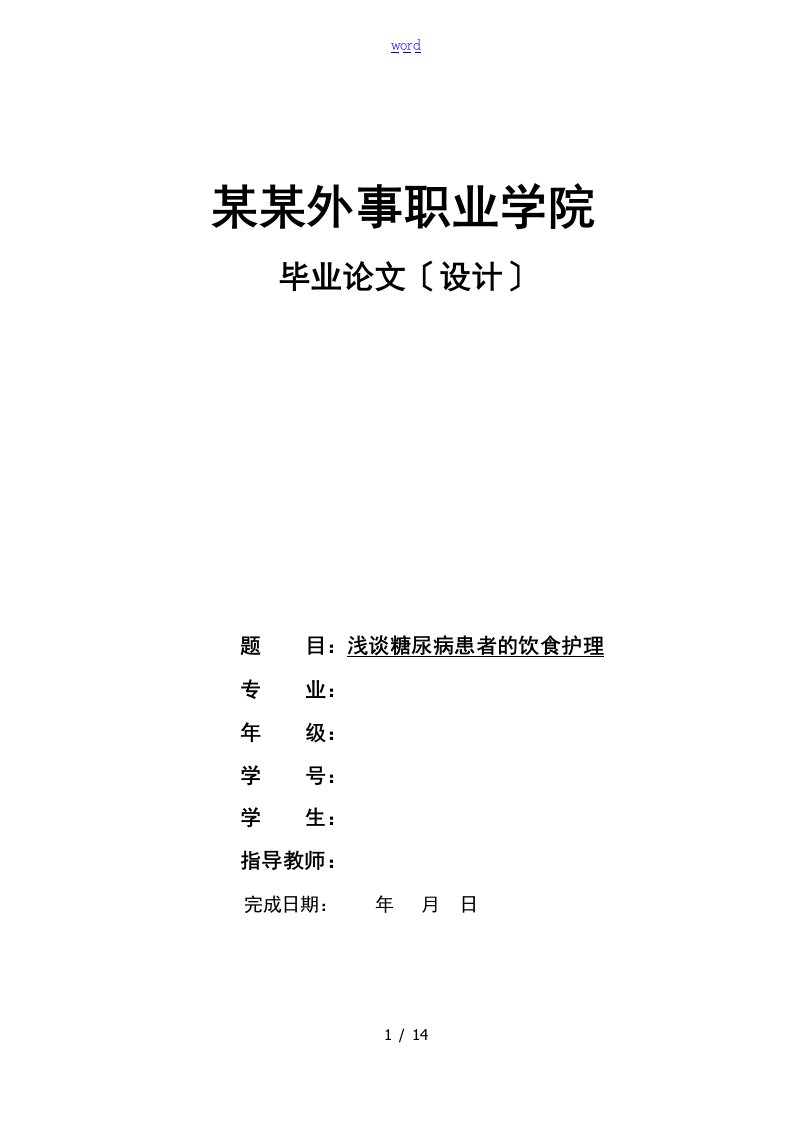 word

某某外事职业学院

毕业论文〔设计〕

题　　目：浅谈糖尿病患者的饮食护理

专　　业：

年　　级：

学　　号：

学　　生：

指导教师：

完成日期：　　年　月　日

1 / 14